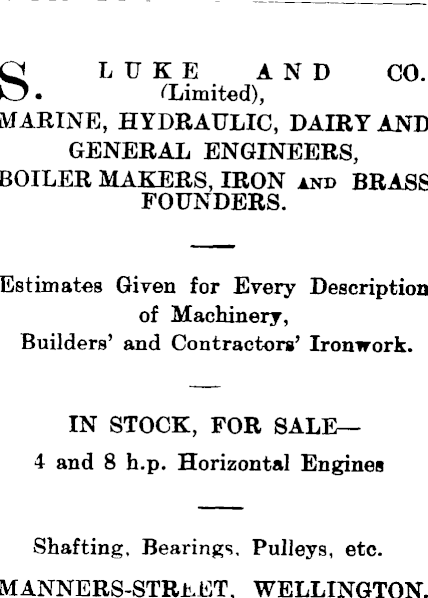 S. LUKE AND CO. (Limited),
MARINE, HYDRAULIC, DAIRY AND GENERAL ENGINEERS,
BOILER MAKERS, IRON AND BRASS FOUNDERS.

Estimates Given for Every Description of Machinery,
Builders' and Contractors' Ironwork.

IN STOCK, FOR SALE—
4 and 8 h.p. Horizontal Engines

Shafting, Bearings, Pulleys, etc.

MANNERS-STREET, WELLINGTON.